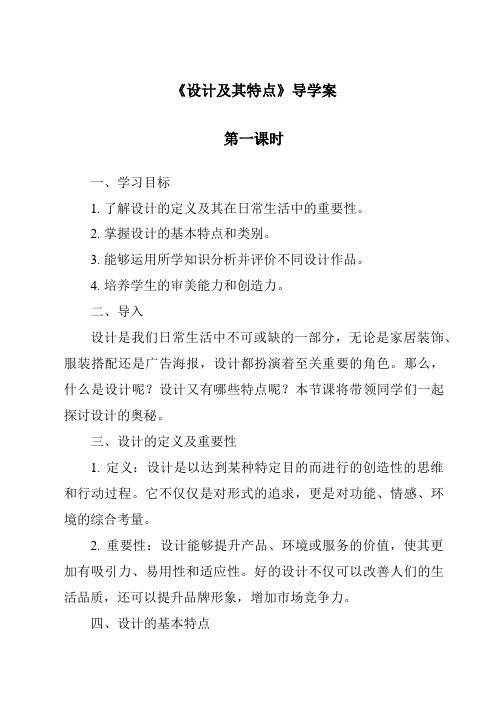 《设计及其特点》导学案

第一课时

一、学习目标

1. 了解设计的定义及其在日常生活中的重要性。

2. 掌握设计的基本特点和类别。

3. 能够运用所学知识分析并评价不同设计作品。

4. 培养学生的审美能力和创造力。

二、导入

设计是我们日常生活中不可或缺的一部分，无论是家居装饰、服装搭配还是广告海报，设计都扮演着至关重要的角色。那么，什么是设计呢？设计又有哪些特点呢？本节课将带领同学们一起探讨设计的奥秘。

三、设计的定义及重要性

1. 定义：设计是以达到某种特定目的而进行的创造性的思维和行动过程。它不仅仅是对形式的追求，更是对功能、情感、环境的综合考量。

2. 重要性：设计能够提升产品、环境或服务的价值，使其更加有吸引力、易用性和适应性。好的设计不仅可以改善人们的生活品质，还可以提升品牌形象，增加市场竞争力。

四、设计的基本特点